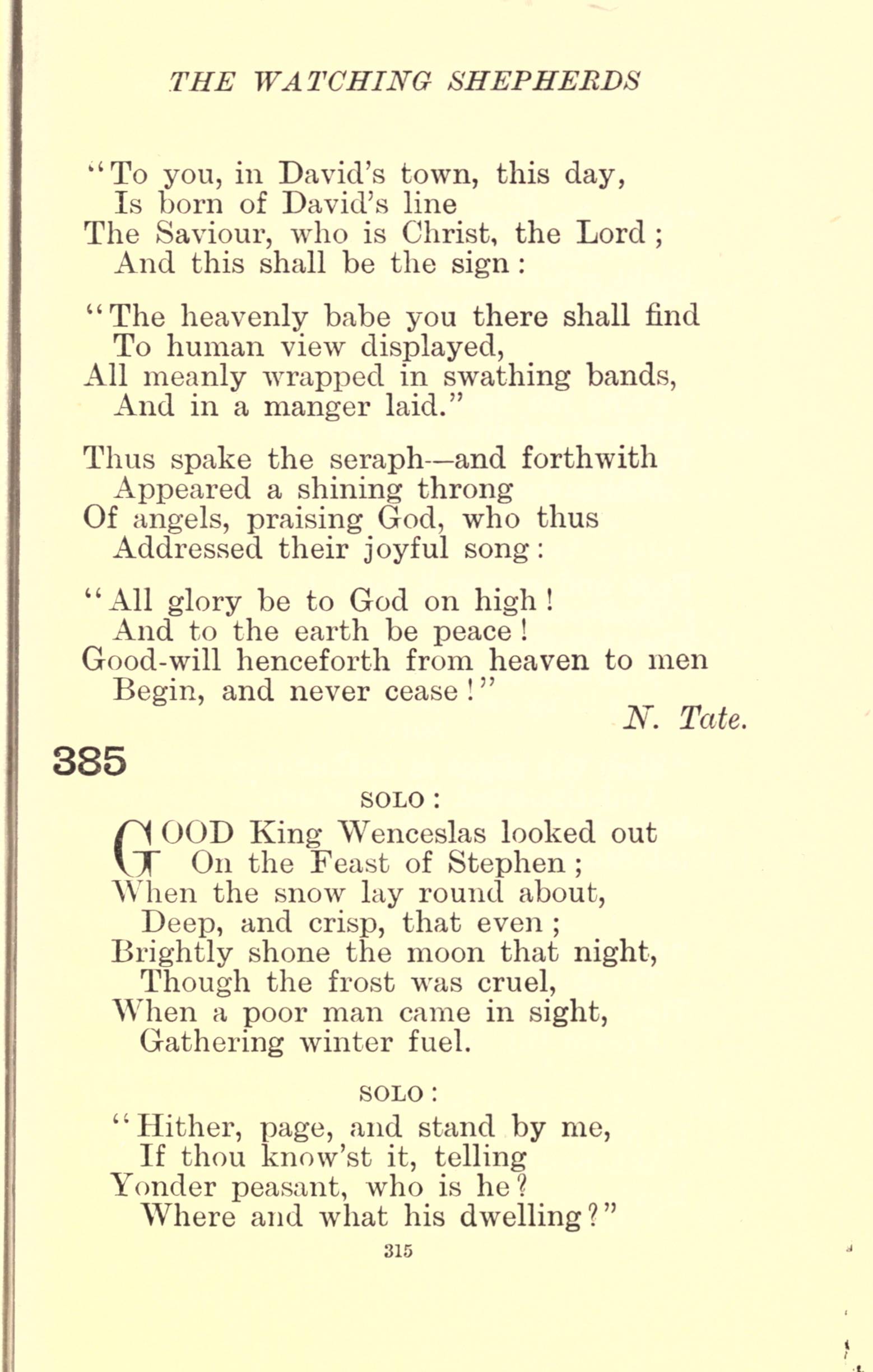 THE WATCHING SHEPHERDS

"To you, in David's town, this day,
Is born of David's line
The Saviour, who is Christ, the Lord;
And this shall be the sign:

"The heavenly babe you there shall find
To human view displayed,
All meanly wrapped in swathing bands,
And in a manger laid."

Thus spake the seraph—and forthwith
Appeared a shining throng
Of angels, praising God, who thus
Addressed their joyful song:

"All glory be to God on high!
And to the earth be peace!
Good-will henceforth from heaven to men
Begin, and never cease!"

N. Tate.

385

SOLO:

GOOD King Wenceslas looked out
On the Feast of Stephen;
When the snow lay round about,
Deep, and crisp, that even;
Brightly shone the moon that night,
Though the frost was cruel,
When a poor man came in sight,
Gathering winter fuel.

SOLO:

"Hither, page, and stand by me,
If thou know'st it, telling
Yonder peasant, who is he?
Where and what his dwelling?"

315